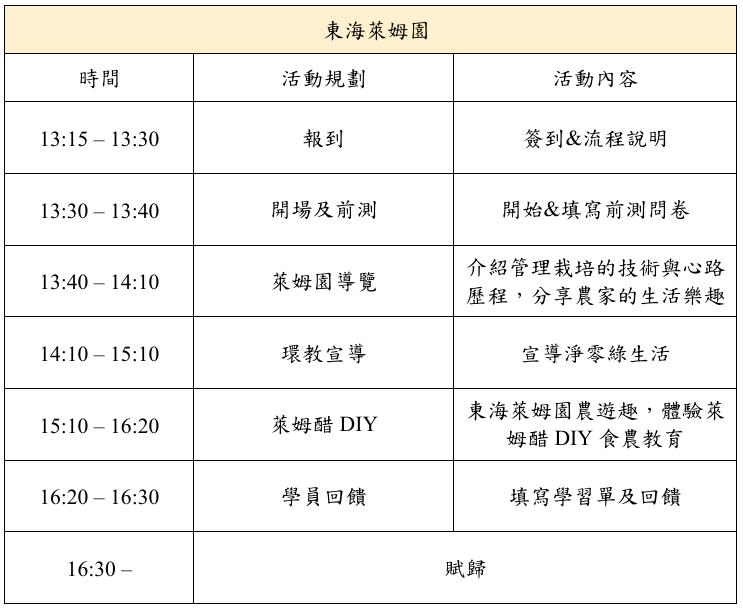 | 東海萊姆園 | | |
|---|---|---|
| 時間 | 活動規劃 | 活動內容 |
| 13:15 – 13:30 | 報到 | 簽到&流程說明 |
| 13:30 – 13:40 | 開場及前測 | 開始&填寫前測問卷 |
| 13:40 – 14:10 | 萊姆園導覽 | 介紹管理栽培的技術與心路歷程，分享農家的生活樂趣 |
| 14:10 – 15:10 | 環教宣導 | 宣導淨零綠生活 |
| 15:10 – 16:20 | 萊姆醋 DIY | 東海萊姆園農遊趣，體驗萊姆醋 DIY 食農教育 |
| 16:20 – 16:30 | 學員回饋 | 填寫學習單及回饋 |
| 16:30 – | 賦歸 | |